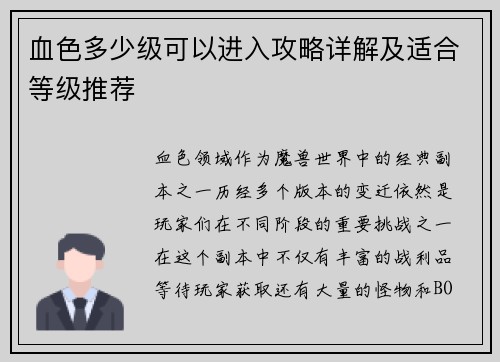 血色多少级可以进入攻略详解及适合等级推荐

血色领域作为魔兽世界中的经典副本之一历经多个版本的变迁依然是玩家们在不同阶段的重要挑战之一在这个副本中不仅有丰富的战利品等待玩家获取还有大量的怪物和BO